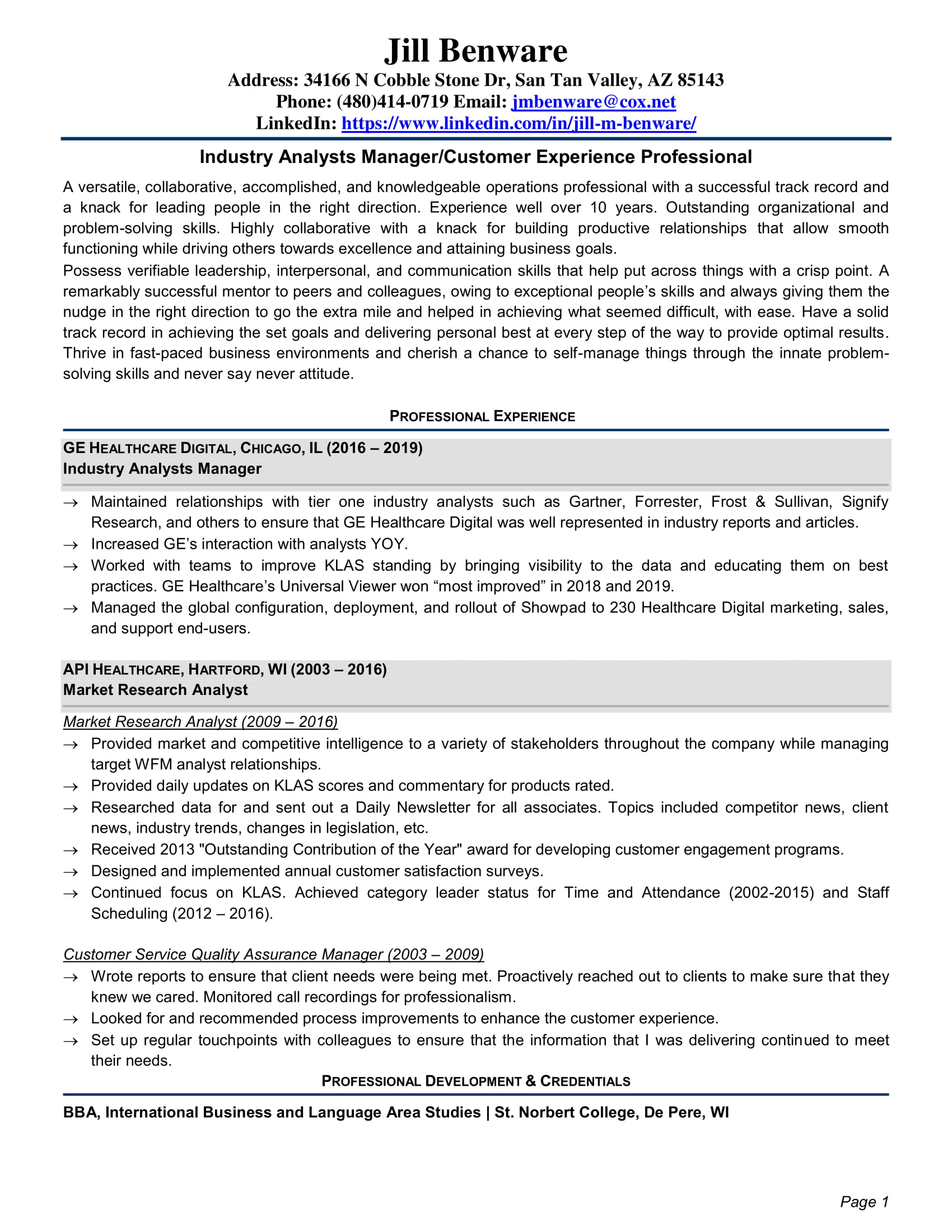 Jill Benware
Address: 34166 N Cobble Stone Dr, San Tan Valley, AZ 85143
Phone: (480)414-0719 Email: jmbenware@cox.net
LinkedIn: https://www.linkedin.com/in/jill-m-benware/

Industry Analysts Manager/Customer Experience Professional

A versatile, collaborative, accomplished, and knowledgeable operations professional with a successful track record and a knack for leading people in the right direction. Experience well over 10 years. Outstanding organizational and problem-solving skills. Highly collaborative with a knack for building productive relationships that allow smooth functioning while driving others towards excellence and attaining business goals.

Possess verifiable leadership, interpersonal, and communication skills that help put across things with a crisp point. A remarkably successful mentor to peers and colleagues, owing to exceptional people's skills and always giving them the nudge in the right direction to go the extra mile and helped in achieving what seemed difficult, with ease. Have a solid track record in achieving the set goals and delivering personal best at every step of the way to provide optimal results. Thrive in fast-paced business environments and cherish a chance to self-manage things through the innate problem-solving skills and never say never attitude.

PROFESSIONAL EXPERIENCE

GE HEALTHCARE DIGITAL, CHICAGO, IL (2016 – 2019)
Industry Analysts Manager

→ Maintained relationships with tier one industry analysts such as Gartner, Forrester, Frost & Sullivan, Signify Research, and others to ensure that GE Healthcare Digital was well represented in industry reports and articles.
→ Increased GE's interaction with analysts YOY.
→ Worked with teams to improve KLAS standing by bringing visibility to the data and educating them on best practices. GE Healthcare's Universal Viewer won "most improved" in 2018 and 2019.
→ Managed the global configuration, deployment, and rollout of Showpad to 230 Healthcare Digital marketing, sales, and support end-users.

API HEALTHCARE, HARTFORD, WI (2003 – 2016)
Market Research Analyst

Market Research Analyst (2009 – 2016)
→ Provided market and competitive intelligence to a variety of stakeholders throughout the company while managing target WFM analyst relationships.
→ Provided daily updates on KLAS scores and commentary for products rated.
→ Researched data for and sent out a Daily Newsletter for all associates. Topics included competitor news, client news, industry trends, changes in legislation, etc.
→ Received 2013 "Outstanding Contribution of the Year" award for developing customer engagement programs.
→ Designed and implemented annual customer satisfaction surveys.
→ Continued focus on KLAS. Achieved category leader status for Time and Attendance (2002-2015) and Staff Scheduling (2012 – 2016).

Customer Service Quality Assurance Manager (2003 – 2009)
→ Wrote reports to ensure that client needs were being met. Proactively reached out to clients to make sure that they knew we cared. Monitored call recordings for professionalism.
→ Looked for and recommended process improvements to enhance the customer experience.
→ Set up regular touchpoints with colleagues to ensure that the information that I was delivering continued to meet their needs.

PROFESSIONAL DEVELOPMENT & CREDENTIALS

BBA, International Business and Language Area Studies | St. Norbert College, De Pere, WI

Page 1